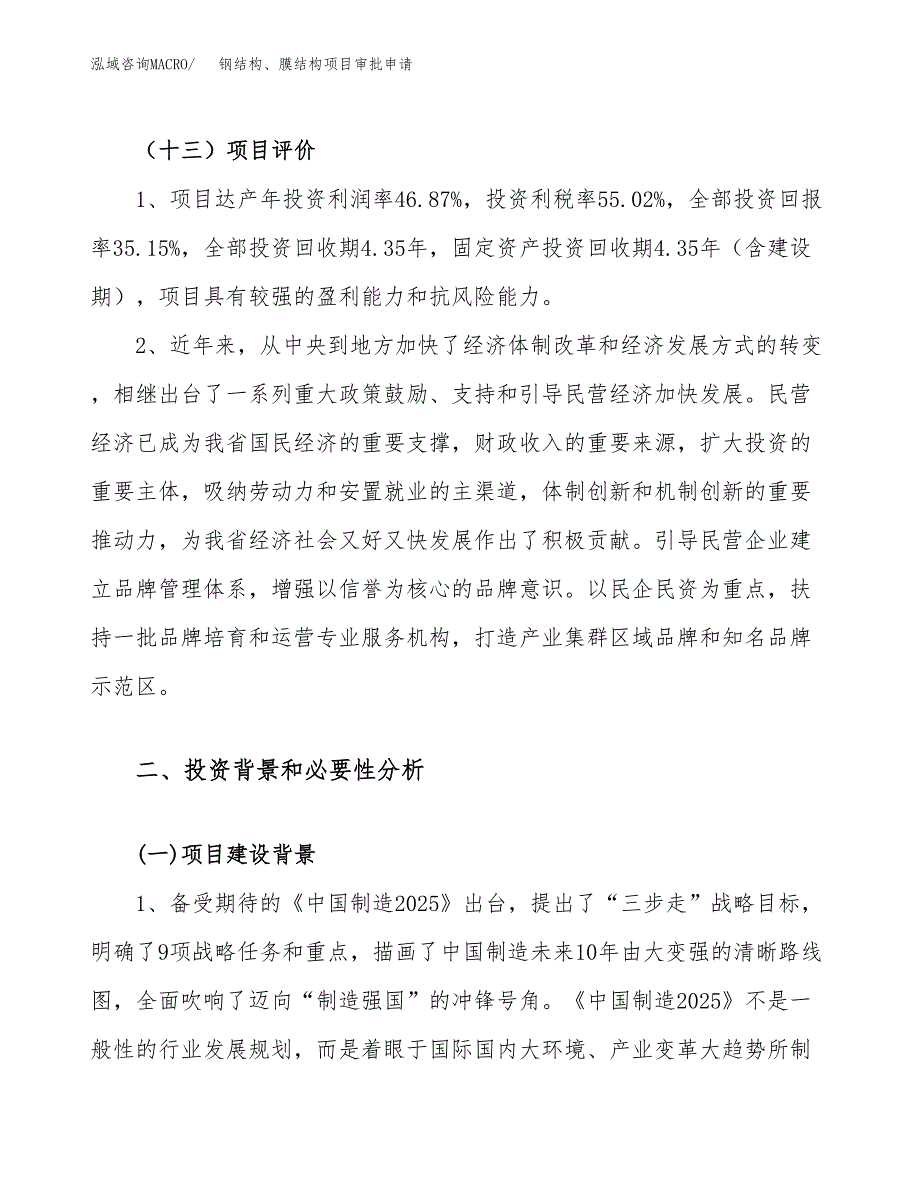 泓域咨询MACRO/　钢结构、膜结构项目审批申请

（十三）项目评价

1、项目达产年投资利润率46.87%，投资利税率55.02%，全部投资回报率35.15%，全部投资回收期4.35年，固定资产投资回收期4.35年（含建设期），项目具有较强的盈利能力和抗风险能力。

2、近年来，从中央到地方加快了经济体制改革和经济发展方式的转变，相继出台了一系列重大政策鼓励、支持和引导民营经济加快发展。民营经济已成为我省国民经济的重要支撑，财政收入的重要来源，扩大投资的重要主体，吸纳劳动力和安置就业的主渠道，体制创新和机制创新的重要推动力，为我省经济社会又好又快发展作出了积极贡献。引导民营企业建立品牌管理体系，增强以信誉为核心的品牌意识。以民企民资为重点，扶持一批品牌培育和运营专业服务机构，打造产业集群区域品牌和知名品牌示范区。

二、投资背景和必要性分析

(一)项目建设背景

1、备受期待的《中国制造2025》出台，提出了“三步走”战略目标，明确了9项战略任务和重点，描画了中国制造未来10年由大变强的清晰路线图，全面吹响了迈向“制造强国”的冲锋号角。《中国制造2025》不是一般性的行业发展规划，而是着眼于国际国内大环境、产业变革大趋势所制